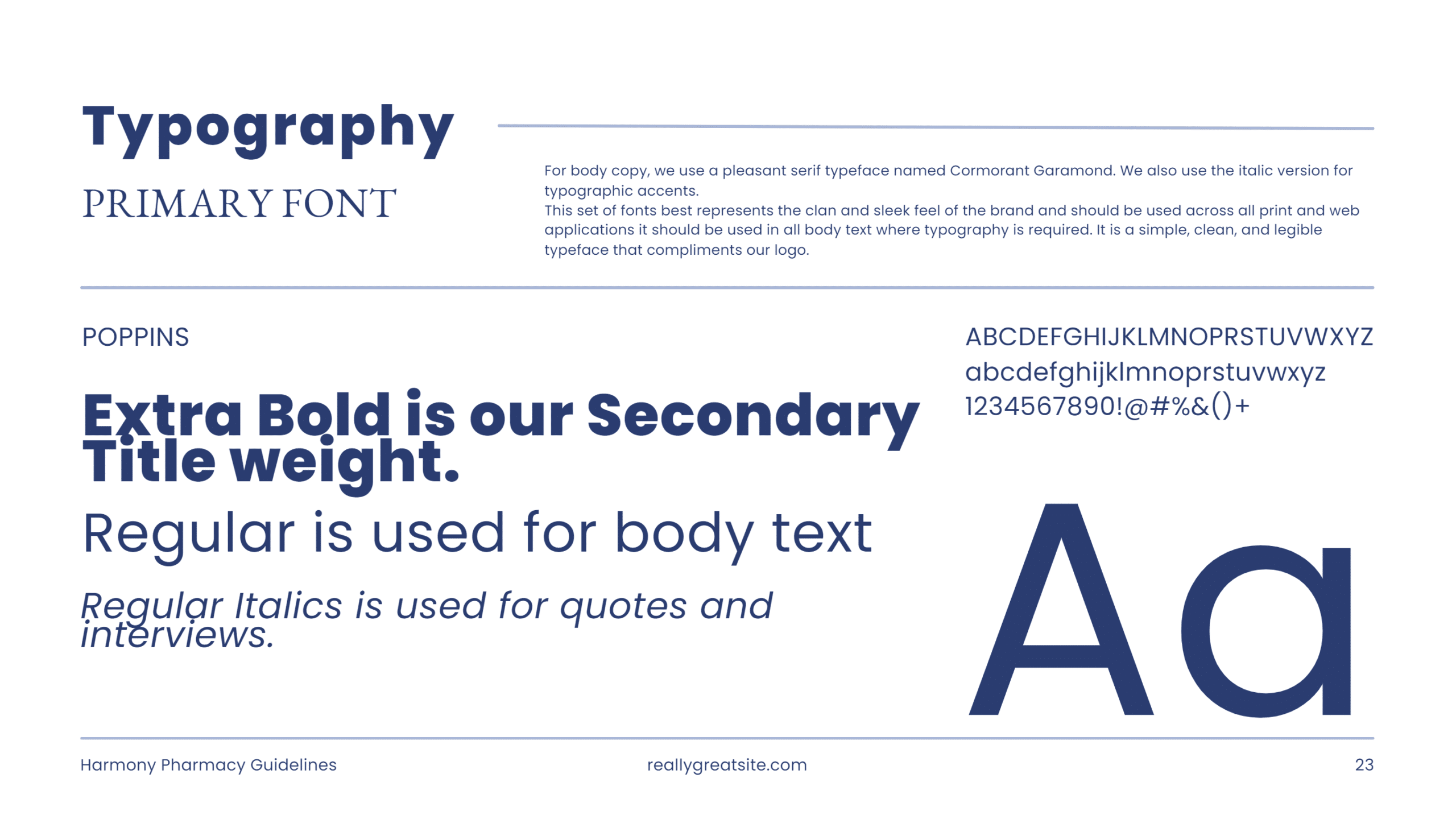 Typography

PRIMARY FONT

For body copy, we use a pleasant serif typeface named Cormorant Garamond. We also use the italic version for typographic accents.
This set of fonts best represents the clan and sleek feel of the brand and should be used across all print and web applications it should be used in all body text where typography is required. It is a simple, clean, and legible typeface that compliments our logo.

POPPINS

Extra Bold is our Secondary Title weight.

Regular is used for body text

Regular Italics is used for quotes and interviews.

ABCDEFGHIJKLMNOPRSTUVWXYZ
abcdefghijklmnoprstuvwxyz
1234567890!@#%&()+

Aa

Harmony Pharmacy Guidelines

reallygreatsite.com

23